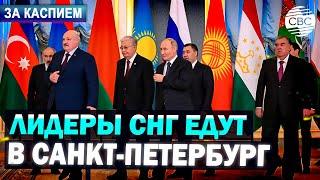 ЗА КАСПИЕМ

CBC

ЛИДЕРЫ СНГ ЕДУТ В САНКТ-ПЕТЕРБУРГ